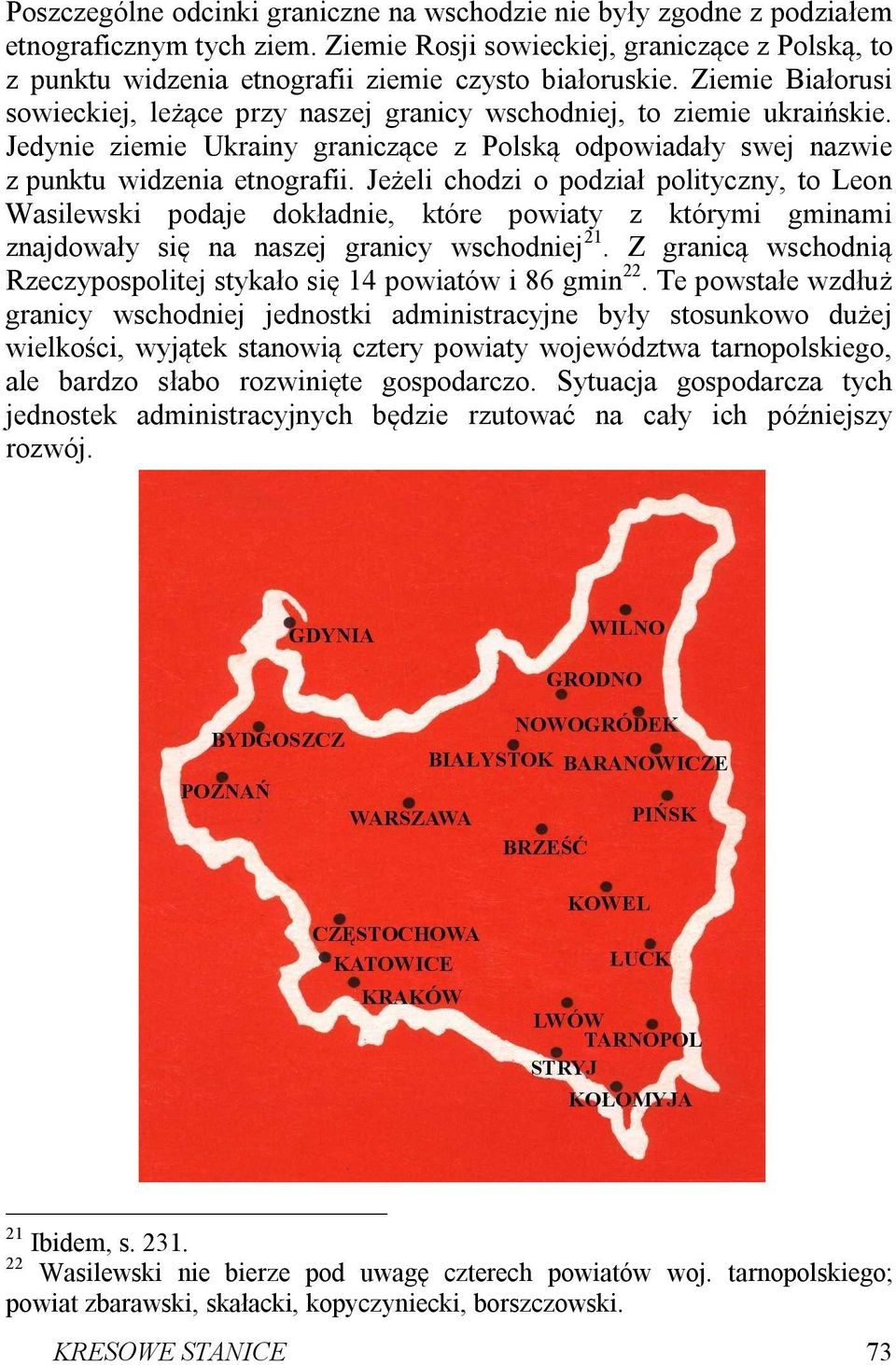 Poszczególne odcinki graniczne na wschodzie nie były zgodne z podziałem etnograficznym tych ziem. Ziemie Rosji sowieckiej, graniczące z Polską, to z punktu widzenia etnografii ziemie czysto białoruskie. Ziemie Białorusi sowieckiej, leżące przy naszej granicy wschodniej, to ziemie ukraińskie. Jedynie ziemie Ukrainy graniczące z Polską odpowiadały swej nazwie z punktu widzenia etnografii. Jeżeli chodzi o podział polityczny, to Leon Wasilewski podaje dokładnie, które powiaty z którymi gminami znajdowały się na naszej granicy wschodniej$^{21}$. Z granicą wschodnią Rzeczypospolitej stykało się 14 powiatów i 86 gmin$^{22}$. Te powstałe wzdłuż granicy wschodniej jednostki administracyjne były stosunkowo dużej wielkości, wyjątek stanowią cztery powiaty województwa tarnopolskiego, ale bardzo słabo rozwinięte gospodarczo. Sytuacja gospodarcza tych jednostek administracyjnych będzie rzutować na cały ich późniejszy rozwój.

GDYNIA
WILNO
GRODNO
NOWOGRÓDEK
BYDGOSZCZ
BIAŁYSTOK
BARANOWICZE
POZNAŃ
WARSZAWA
PIŃSK
BRZEŚĆ
KOWEL
CZĘSTOCHOWA
KATOWICE
ŁUCK
KRAKÓW
LWÓW
TARNOPOL
STRYJ
KOŁOMYJA

$^{21}$ Ibidem, s. 231.
$^{22}$ Wasilewski nie bierze pod uwagę czterech powiatów woj. tarnopolskiego; powiat zbarawski, skałacki, kopyczyniecki, borszczowski.

KRESOWE STANICE 73